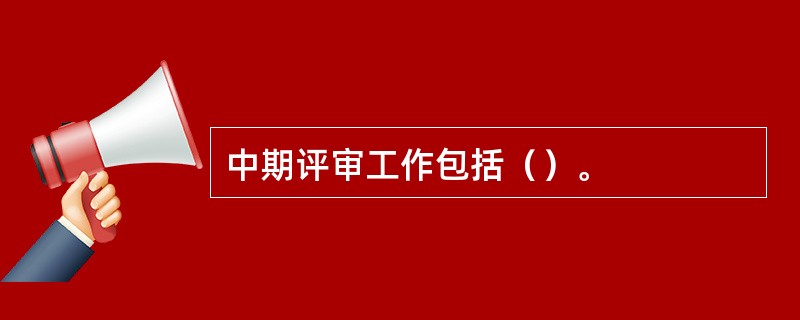 中期评审工作包括（）。